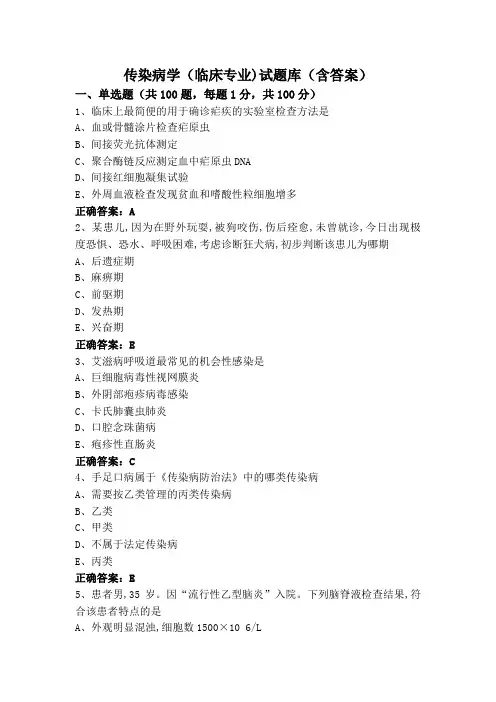 传染病学（临床专业)试题库（含答案）

一、单选题（共 100 题，每题 1 分，共 100 分）

1、临床上最简便的用于确诊疟疾的实验室检查方法是

A、血或骨髓涂片检查疟原虫

B、间接荧光抗体测定

C、聚合酶链反应测定血中疟原虫 DNA

D、间接红细胞凝集试验

E、外周血液检查发现贫血和嗜酸性粒细胞增多

正确答案：A

2、某患儿，因为在野外玩耍，被狗咬伤，伤后痊愈，未曾就诊，今日出现极度恐惧、恐水、呼吸困难，考虑诊断狂犬病，初步判断该患儿为哪期

A、后遗症期

B、麻痹期

C、前驱期

D、发热期

E、兴奋期

正确答案：E

3、艾滋病呼吸道最常见的机会性感染是

A、巨细胞病毒性视网膜炎

B、外阴部疱疹病毒感染

C、卡氏肺囊虫肺炎

D、口腔念珠菌病

E、疱疹性直肠炎

正确答案：C

4、手足口病属于《传染病防治法》中的哪类传染病

A、需要按乙类管理的丙类传染病

B、乙类

C、甲类

D、不属于法定传染病

E、丙类

正确答案：E

5、患者男，35 岁。因“流行性乙型脑炎”入院。下列脑脊液检查结果，符合该患者特点的是

A、外观明显混浊，细胞数 1500×10 6/L